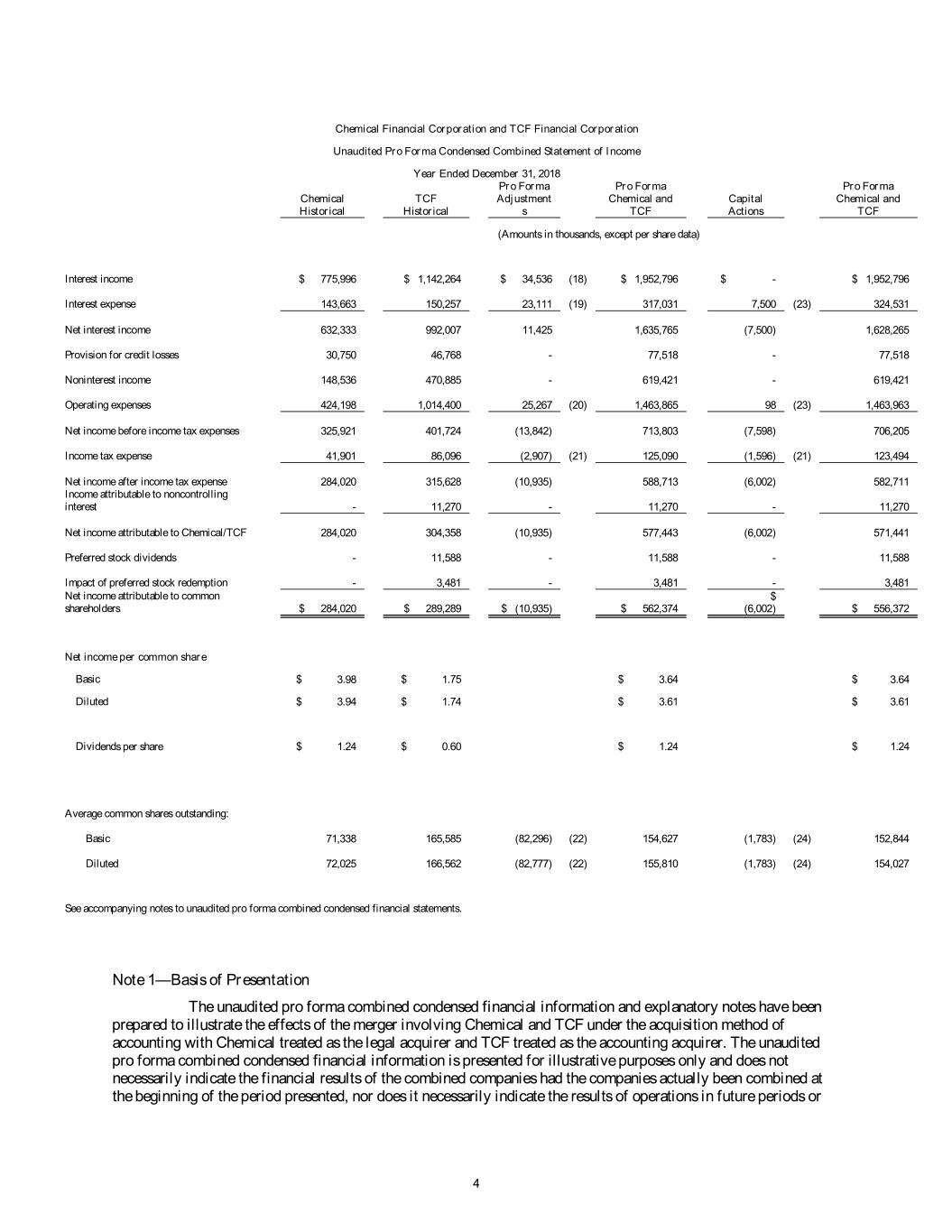 Chemical Financial Corporation and TCF Financial Corporation

Unaudited Pro Forma Condensed Combined Statement of Income

Year Ended December 31, 2018

| | Chemical Historical | TCF Historical | Pro Forma Adjustments | | Pro Forma Chemical and TCF | Capital Actions | | Pro Forma Chemical and TCF |
|---|---|---|---|---|---|---|---|---|
| | | | (Amounts in thousands, except per share data) | | | | | |
| Interest income | $ 775,996 | $ 1,142,264 | $ 34,536 | (18) | $ 1,952,796 | $ - | | $ 1,952,796 |
| Interest expense | 143,663 | 150,257 | 23,111 | (19) | 317,031 | 7,500 | (23) | 324,531 |
| Net interest income | 632,333 | 992,007 | 11,425 | | 1,635,765 | (7,500) | | 1,628,265 |
| Provision for credit losses | 30,750 | 46,768 | - | | 77,518 | - | | 77,518 |
| Noninterest income | 148,536 | 470,885 | - | | 619,421 | - | | 619,421 |
| Operating expenses | 424,198 | 1,014,400 | 25,267 | (20) | 1,463,865 | 98 | (23) | 1,463,963 |
| Net income before income tax expenses | 325,921 | 401,724 | (13,842) | | 713,803 | (7,598) | | 706,205 |
| Income tax expense | 41,901 | 86,096 | (2,907) | (21) | 125,090 | (1,596) | (21) | 123,494 |
| Net income after income tax expense | 284,020 | 315,628 | (10,935) | | 588,713 | (6,002) | | 582,711 |
| Income attributable to noncontrolling interest | - | 11,270 | - | | 11,270 | - | | 11,270 |
| Net income attributable to Chemical/TCF | 284,020 | 304,358 | (10,935) | | 577,443 | (6,002) | | 571,441 |
| Preferred stock dividends | - | 11,588 | - | | 11,588 | - | | 11,588 |
| Impact of preferred stock redemption | - | 3,481 | - | | 3,481 | - | | 3,481 |
| Net income attributable to common shareholders | $ 284,020 | $ 289,289 | $ (10,935) | | $ 562,374 | $ (6,002) | | $ 556,372 |
| Net income per common share | | | | | | | | |
| Basic | $ 3.98 | $ 1.75 | | | $ 3.64 | | | $ 3.64 |
| Diluted | $ 3.94 | $ 1.74 | | | $ 3.61 | | | $ 3.61 |
| Dividends per share | $ 1.24 | $ 0.60 | | | $ 1.24 | | | $ 1.24 |
| Average common shares outstanding: | | | | | | | | |
| Basic | 71,338 | 165,585 | (82,296) | (22) | 154,627 | (1,783) | (24) | 152,844 |
| Diluted | 72,025 | 166,562 | (82,777) | (22) | 155,810 | (1,783) | (24) | 154,027 |

See accompanying notes to unaudited pro forma combined condensed financial statements.

Note 1—Basis of Presentation

The unaudited pro forma combined condensed financial information and explanatory notes have been prepared to illustrate the effects of the merger involving Chemical and TCF under the acquisition method of accounting with Chemical treated as the legal acquirer and TCF treated as the accounting acquirer. The unaudited pro forma combined condensed financial information is presented for illustrative purposes only and does not necessarily indicate the financial results of the combined companies had the companies actually been combined at the beginning of the period presented, nor does it necessarily indicate the results of operations in future periods or

4